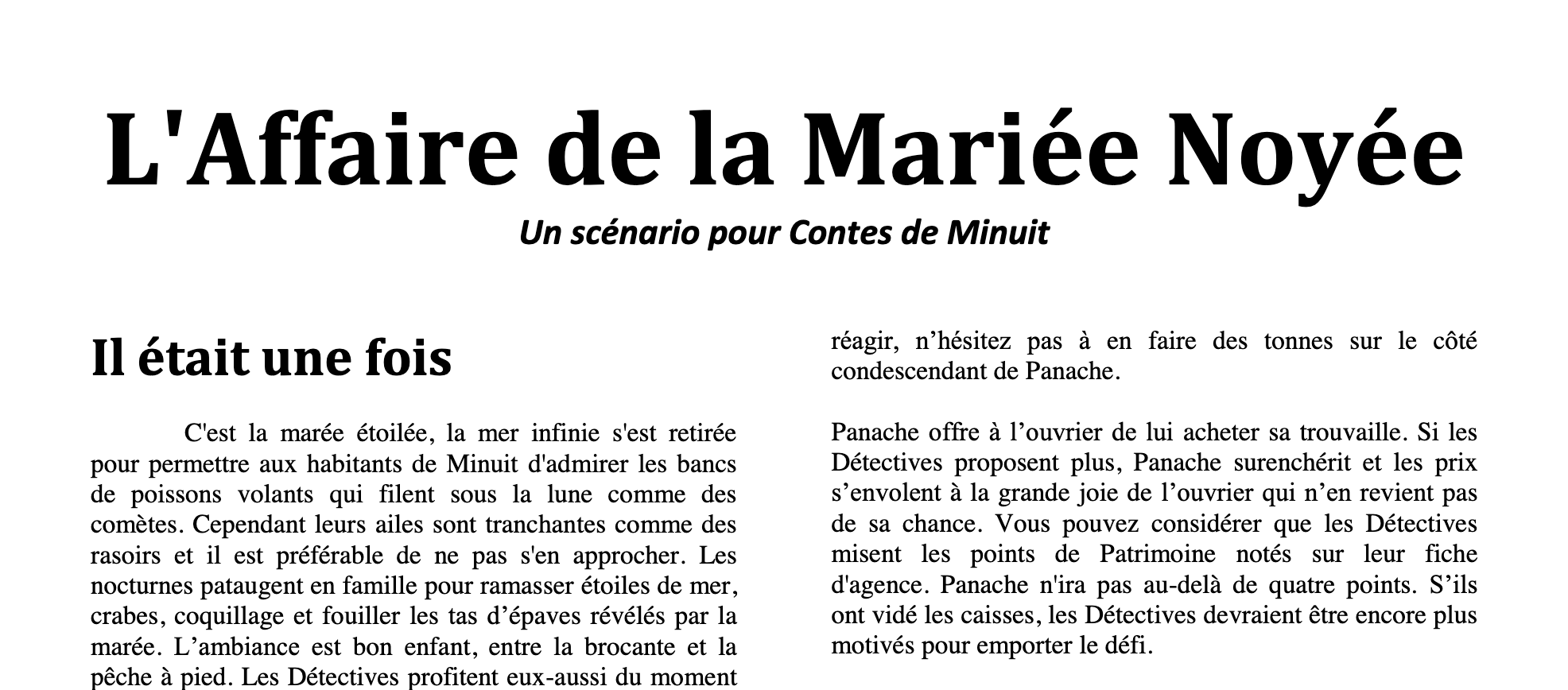 L'Affaire de la Mariée Noyée

Un scénario pour Contes de Minuit

Il était une fois

C'est la marée étoilée, la mer infinie s'est retirée pour permettre aux habitants de Minuit d'admirer les bancs de poissons volants qui filent sous la lune comme des comètes. Cependant leurs ailes sont tranchantes comme des rasoirs et il est préférable de ne pas s'en approcher. Les nocturnes pataugent en famille pour ramasser étoiles de mer, crabes, coquillage et fouiller les tas d'épaves révélés par la marée. L'ambiance est bon enfant, entre la brocante et la pêche à pied. Les Détectives profitent eux-aussi du moment

réagir, n'hésitez pas à en faire des tonnes sur le côté condescendant de Panache.

Panache offre à l'ouvrier de lui acheter sa trouvaille. Si les Détectives proposent plus, Panache surenchérit et les prix s'envolent à la grande joie de l'ouvrier qui n'en revient pas de sa chance. Vous pouvez considérer que les Détectives misent les points de Patrimoine notés sur leur fiche d'agence. Panache n'ira pas au-delà de quatre points. S'ils ont vidé les caisses, les Détectives devraient être encore plus motivés pour emporter le défi.